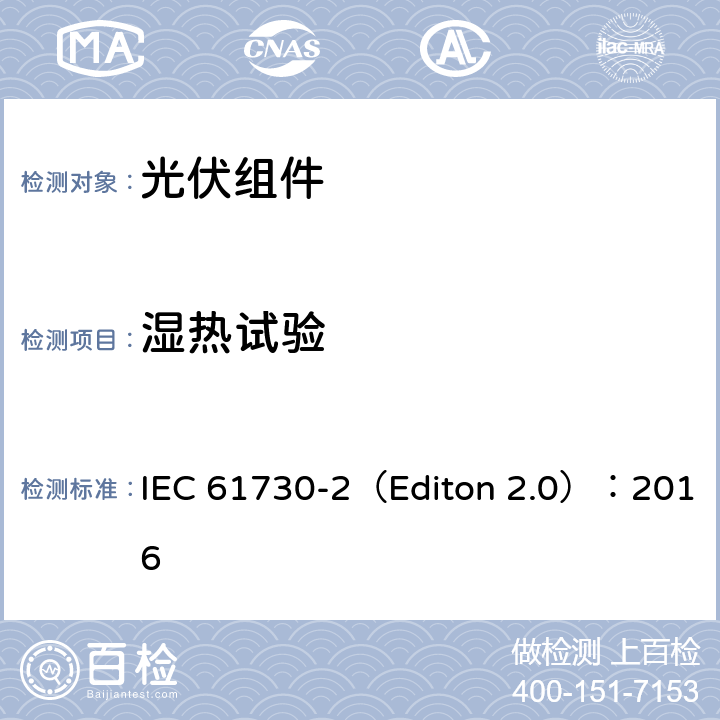 MA

CNAS

AL

ilac-MRA

检测对象： 光伏组件

检测项目： 湿热试验

检测标准： IEC 61730-2（Editon 2.0）：2016

百检

Baijiantest.com

做检测 上百检

400-151-7153